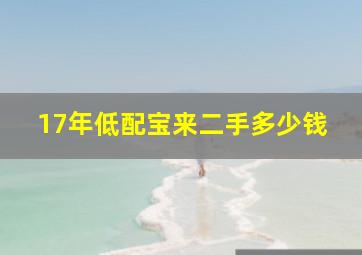 17年低配宝来二手多少钱